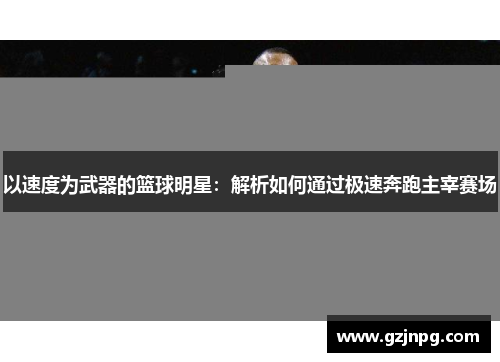 以速度为武器的篮球明星：解析如何通过极速奔跑主宰赛场

www.gzjnpg.com